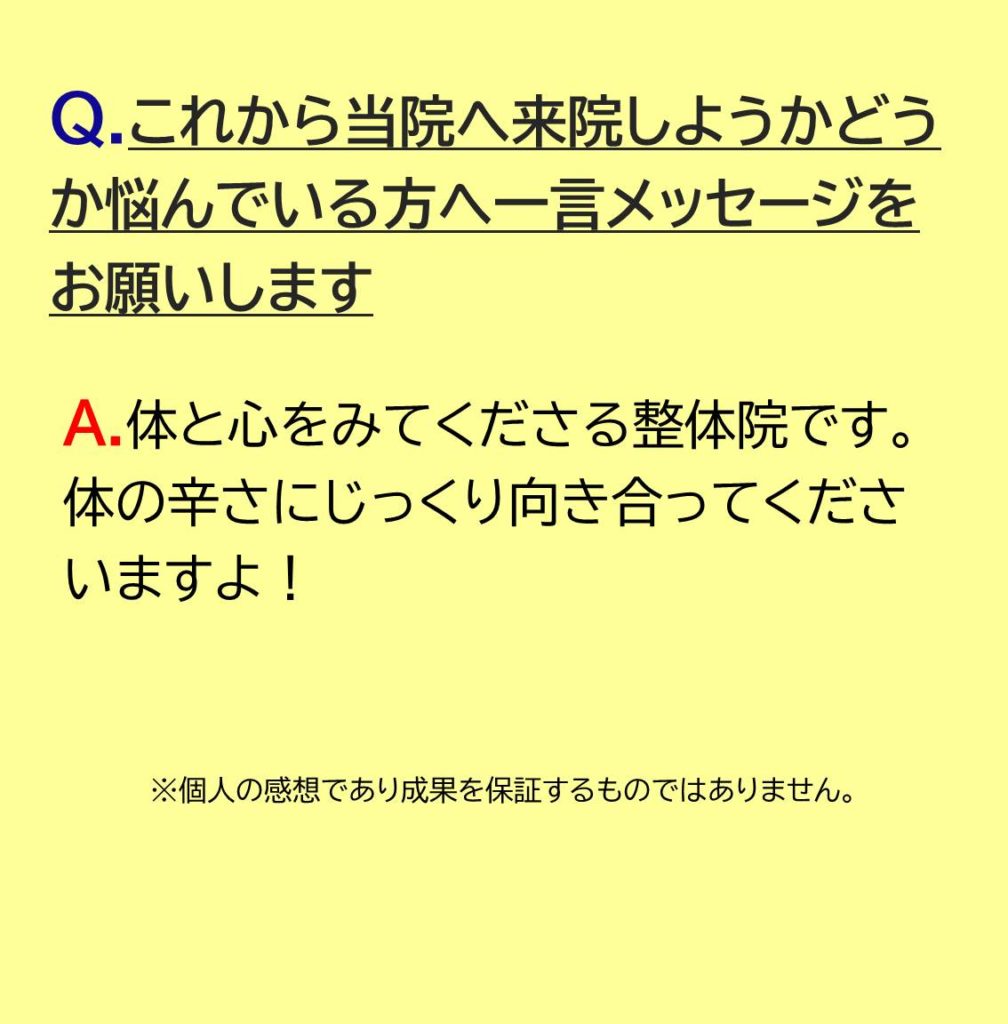 Q.これから当院へ来院しようかどうか悩んでいる方へ一言メッセージをお願いします

A.体と心をみてくださる整体院です。体の辛さにじっくり向き合ってくださいますよ！

※個人の感想であり成果を保証するものではありません。